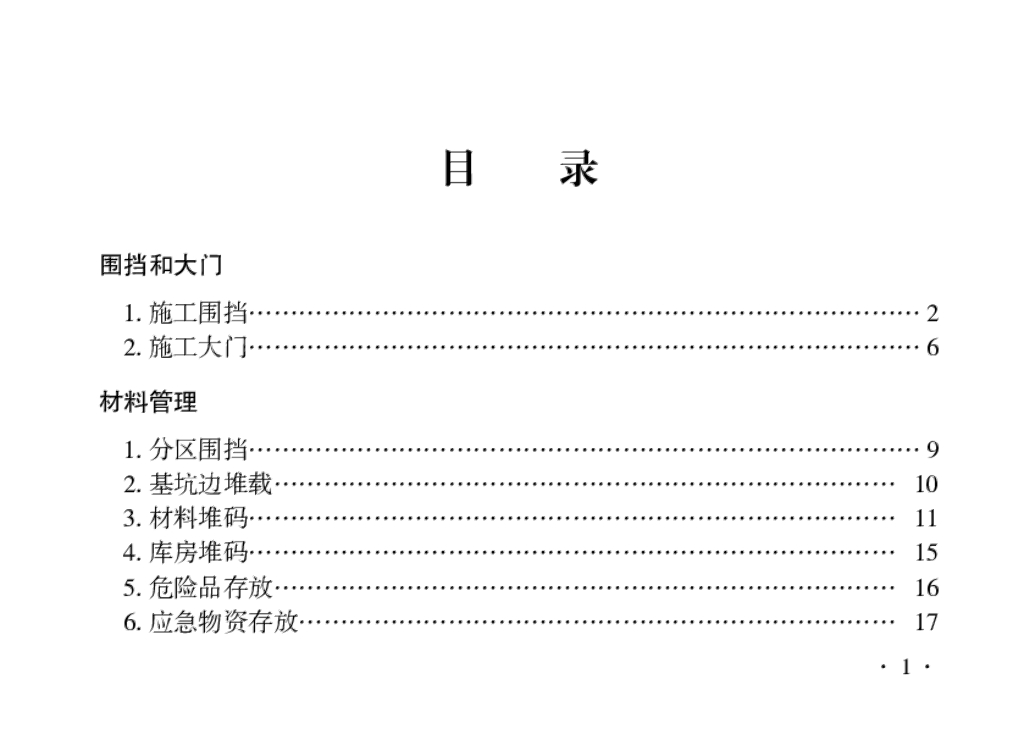 目 录

围挡和大门

1.施工围挡 2
2.施工大门 6

材料管理

1.分区围挡 9
2.基坑边堆载 10
3.材料堆码 11
4.库房堆码 15
5.危险品存放 16
6.应急物资存放 17

· 1 ·